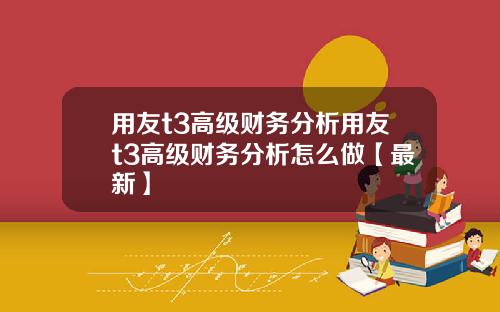 用友t3高级财务分析用友t3高级财务分析怎么做【最新】